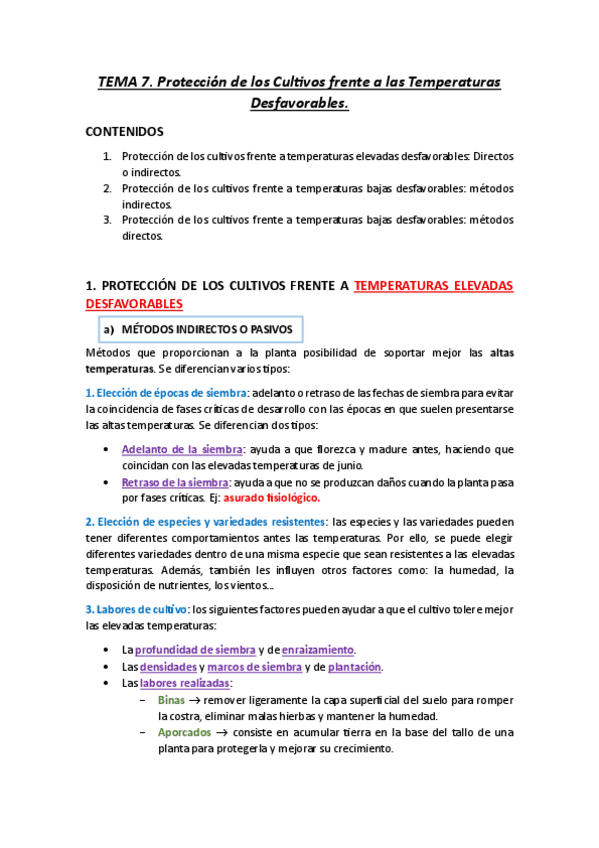 TEMA 7. Protección de los Cultivos frente a las Temperaturas Desfavorables.

CONTENIDOS

1. Protección de los cultivos frente a temperaturas elevadas desfavorables: Directos o indirectos.
2. Protección de los cultivos frente a temperaturas bajas desfavorables: métodos indirectos.
3. Protección de los cultivos frente a temperaturas bajas desfavorables: métodos directos.

1. PROTECCIÓN DE LOS CULTIVOS FRENTE A TEMPERATURAS ELEVADAS DESFAVORABLES

a) MÉTODOS INDIRECTOS O PASIVOS

Métodos que proporcionan a la planta posibilidad de soportar mejor las altas temperaturas. Se diferencian varios tipos:

1. Elección de épocas de siembra: adelanto o retraso de las fechas de siembra para evitar la coincidencia de fases críticas de desarrollo con las épocas en que suelen presentarse las altas temperaturas. Se diferencian dos tipos:

• Adelanto de la siembra: ayuda a que florezca y madure antes, haciendo que coincidan con las elevadas temperaturas de junio.
• Retraso de la siembra: ayuda a que no se produzcan daños cuando la planta pasa por fases críticas. Ej: asurado fisiológico.

2. Elección de especies y variedades resistentes: las especies y las variedades pueden tener diferentes comportamientos antes las temperaturas. Por ello, se puede elegir diferentes variedades dentro de una misma especie que sean resistentes a las elevadas temperaturas. Además, también les influyen otros factores como: la humedad, la disposición de nutrientes, los vientos...

3. Labores de cultivo: los siguientes factores pueden ayudar a que el cultivo tolere mejor las elevadas temperaturas:

• La profundidad de siembra y de enraizamiento.
• Las densidades y marcos de siembra y de plantación.
• Las labores realizadas:
– Binas → remover ligeramente la capa superficial del suelo para romper la costra, eliminar malas hierbas y mantener la humedad.
– Aporcados → consiste en acumular tierra en la base del tallo de una planta para protegerla y mejorar su crecimiento.